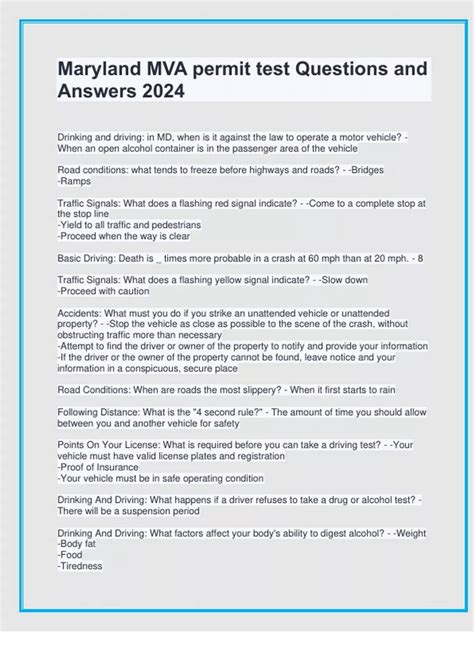 Maryland MVA permit test Questions and Answers 2024

Drinking and driving: in MD, when is it against the law to operate a motor vehicle? - When an open alcohol container is in the passenger area of the vehicle

Road conditions: what tends to freeze before highways and roads? - -Bridges
-Ramps

Traffic Signals: What does a flashing red signal indicate? - -Come to a complete stop at the stop line
-Yield to all traffic and pedestrians
-Proceed when the way is clear

Basic Driving: Death is _ times more probable in a crash at 60 mph than at 20 mph. - 8

Traffic Signals: What does a flashing yellow signal indicate? - -Slow down
-Proceed with caution

Accidents: What must you do if you strike an unattended vehicle or unattended property? - -Stop the vehicle as close as possible to the scene of the crash, without obstructing traffic more than necessary
-Attempt to find the driver or owner of the property to notify and provide your information
-If the driver or the owner of the property cannot be found, leave notice and your information in a conspicuous, secure place

Road Conditions: When are roads the most slippery? - When it first starts to rain

Following Distance: What is the "4 second rule?" - The amount of time you should allow between you and another vehicle for safety

Points On Your License: What is required before you can take a driving test? - -Your vehicle must have valid license plates and registration
-Proof of Insurance
-Your vehicle must be in safe operating condition

Drinking And Driving: What happens if a driver refuses to take a drug or alcohol test? - There will be a suspension period

Drinking And Driving: What factors affect your body's ability to digest alcohol? - -Weight
-Body fat
-Food
-Tiredness